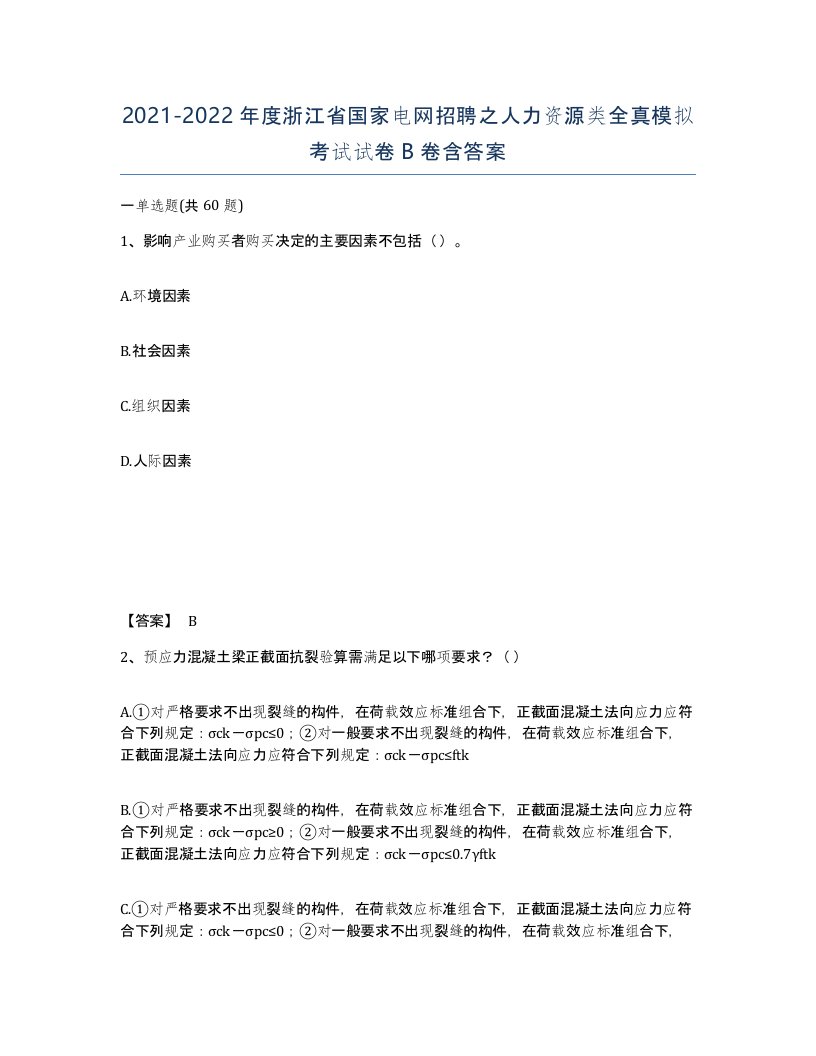 2021-2022年度浙江省国家电网招聘之人力资源类全真模拟考试试卷B卷含答案

一单选题(共60题)

1、影响产业购买者购买决定的主要因素不包括（）。

A.环境因素

B.社会因素

C.组织因素

D.人际因素

【答案】 B

2、预应力混凝土梁正截面抗裂验算需满足以下哪项要求？（）

A.①对严格要求不出现裂缝的构件，在荷载效应标准组合下，正截面混凝土法向应力应符合下列规定：σck－σpc≤0；②对一般要求不出现裂缝的构件，在荷载效应标准组合下，正截面混凝土法向应力应符合下列规定：σck－σpc≤ftk

B.①对严格要求不出现裂缝的构件，在荷载效应标准组合下，正截面混凝土法向应力应符合下列规定：σck－σpc≥0；②对一般要求不出现裂缝的构件，在荷载效应标准组合下，正截面混凝土法向应力应符合下列规定：σck－σpc≤0.7γftk

C.①对严格要求不出现裂缝的构件，在荷载效应标准组合下，正截面混凝土法向应力应符合下列规定：σck－σpc≤0；②对一般要求不出现裂缝的构件，在荷载效应标准组合下，